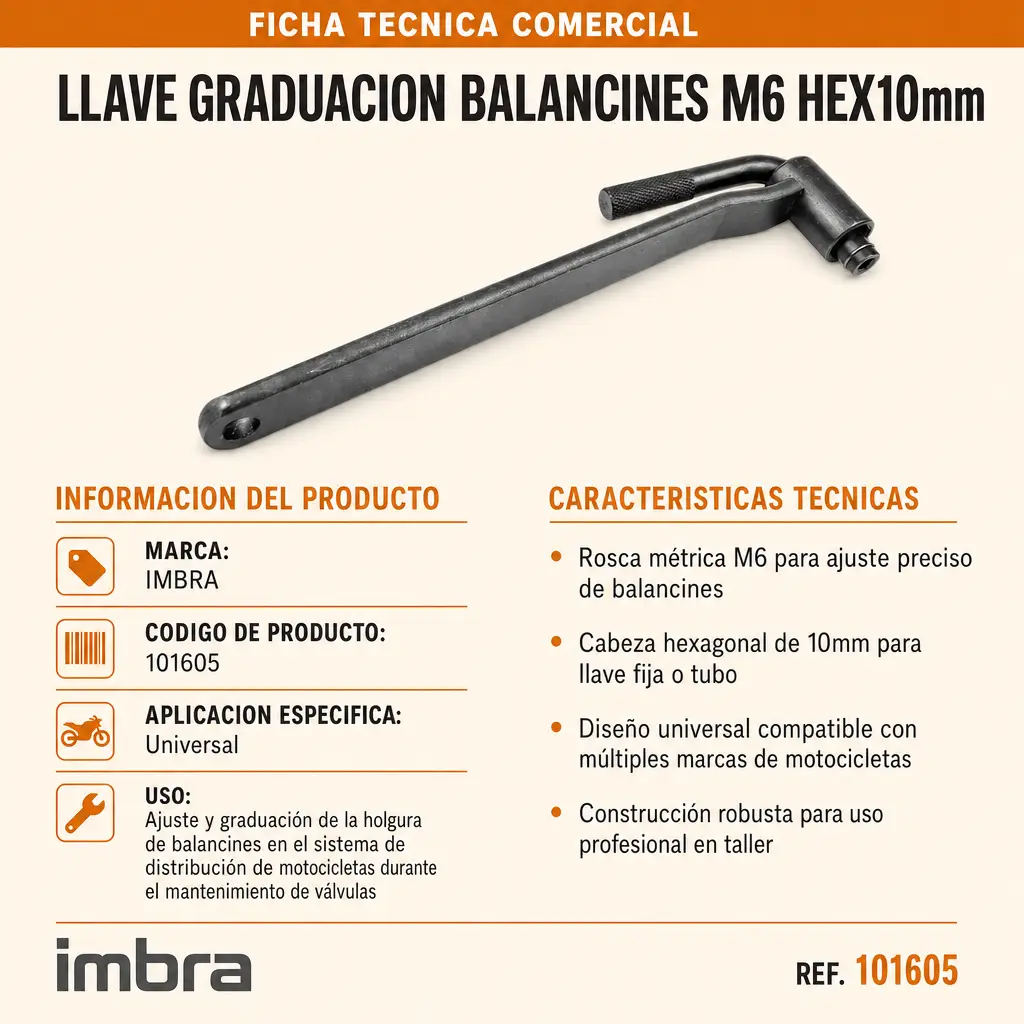 FICHA TECNICA COMERCIAL

LLAVE GRADUACION BALANCINES M6 HEX10mm

INFORMACION DEL PRODUCTO

MARCA:
IMBRA

CODIGO DE PRODUCTO:
101605

APLICACION ESPECIFICA:
Universal

USO:
Ajuste y graduación de la holgura de balancines en el sistema de distribución de motocicletas durante el mantenimiento de válvulas

CARACTERISTICAS TECNICAS

• Rosca métrica M6 para ajuste preciso de balancines

• Cabeza hexagonal de 10mm para llave fija o tubo

• Diseño universal compatible con múltiples marcas de motocicletas

• Construcción robusta para uso profesional en taller

imbra

REF. 101605